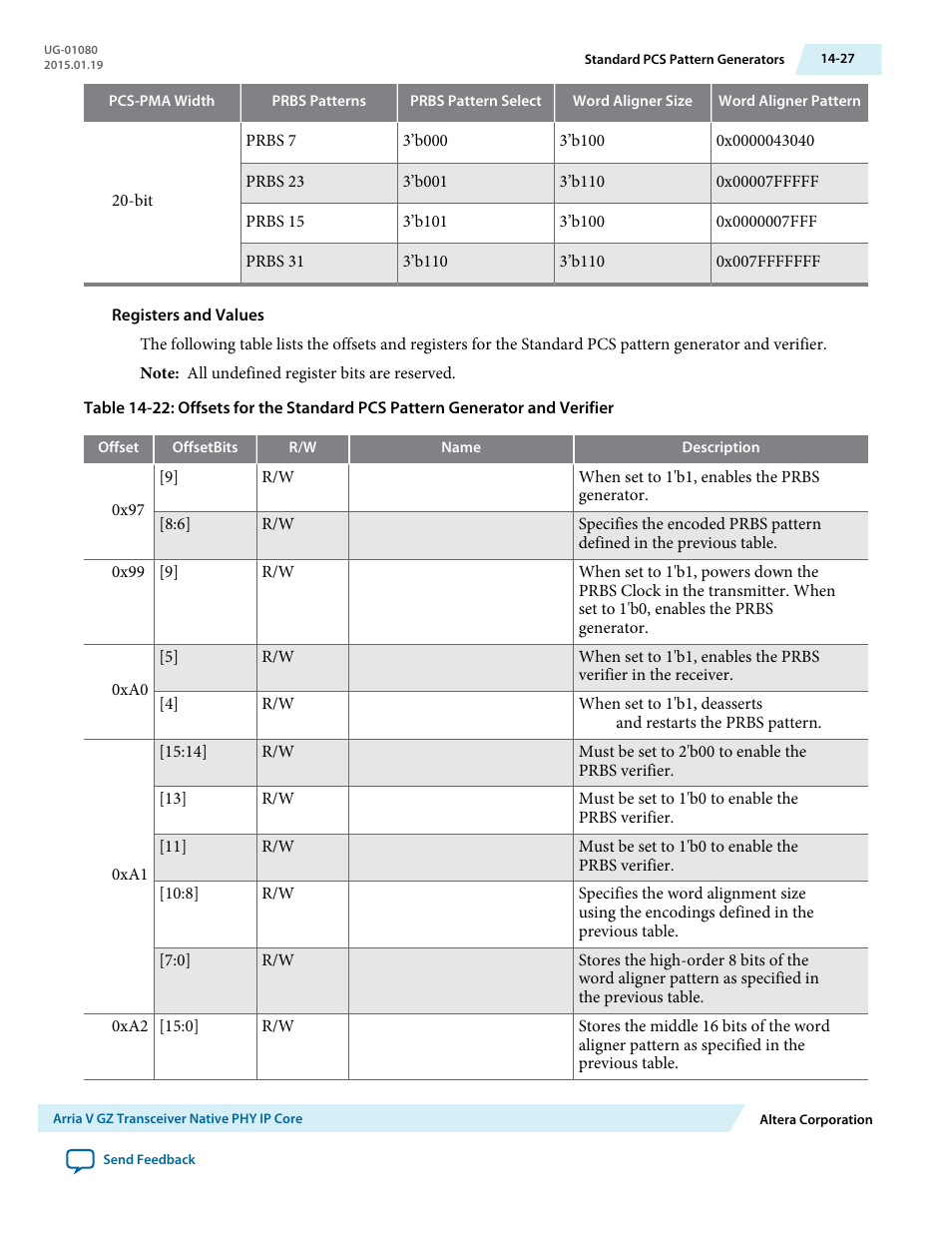 UG-01080
2015.01.19

Standard PCS Pattern Generators

14-27

| PCS-PMA Width | PRBS Patterns | PRBS Pattern Select | Word Aligner Size | Word Aligner Pattern |
|---|---|---|---|---|
| 20-bit | PRBS 7 | 3'b000 | 3'b100 | 0x0000043040 |
| | PRBS 23 | 3'b001 | 3'b110 | 0x00007FFFFF |
| | PRBS 15 | 3'b101 | 3'b100 | 0x0000007FFF |
| | PRBS 31 | 3'b110 | 3'b110 | 0x007FFFFFFF |

Registers and Values

The following table lists the offsets and registers for the Standard PCS pattern generator and verifier.

Note: All undefined register bits are reserved.

Table 14-22: Offsets for the Standard PCS Pattern Generator and Verifier

| Offset | OffsetBits | R/W | Name | Description |
|---|---|---|---|---|
| 0x97 | [9] | R/W | | When set to 1'b1, enables the PRBS generator. |
| | [8:6] | R/W | | Specifies the encoded PRBS pattern defined in the previous table. |
| 0x99 | [9] | R/W | | When set to 1'b1, powers down the PRBS Clock in the transmitter. When set to 1'b0, enables the PRBS generator. |
| 0xA0 | [5] | R/W | | When set to 1'b1, enables the PRBS verifier in the receiver. |
| | [4] | R/W | | When set to 1'b1, deasserts and restarts the PRBS pattern. |
| 0xA1 | [15:14] | R/W | | Must be set to 2'b00 to enable the PRBS verifier. |
| | [13] | R/W | | Must be set to 1'b0 to enable the PRBS verifier. |
| | [11] | R/W | | Must be set to 1'b0 to enable the PRBS verifier. |
| | [10:8] | R/W | | Specifies the word alignment size using the encodings defined in the previous table. |
| | [7:0] | R/W | | Stores the high-order 8 bits of the word aligner pattern as specified in the previous table. |
| 0xA2 | [15:0] | R/W | | Stores the middle 16 bits of the word aligner pattern as specified in the previous table. |

Arria V GZ Transceiver Native PHY IP Core

Altera Corporation

Send Feedback